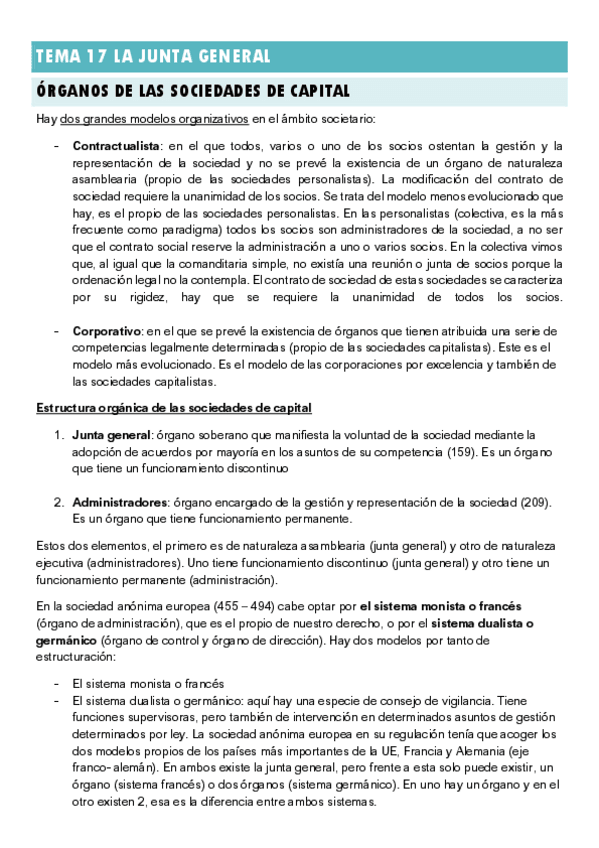 TEMA 17 LA JUNTA GENERAL

ÓRGANOS DE LAS SOCIEDADES DE CAPITAL

Hay dos grandes modelos organizativos en el ámbito societario:

- Contractualista: en el que todos, varios o uno de los socios ostentan la gestión y la representación de la sociedad y no se prevé la existencia de un órgano de naturaleza asamblearia (propio de las sociedades personalistas). La modificación del contrato de sociedad requiere la unanimidad de los socios. Se trata del modelo menos evolucionado que hay, es el propio de las sociedades personalistas. En las personalistas (colectiva, es la más frecuente como paradigma) todos los socios son administradores de la sociedad, a no ser que el contrato social reserve la administración a uno o varios socios. En la colectiva vimos que, al igual que la comanditaria simple, no existía una reunión o junta de socios porque la ordenación legal no la contempla. El contrato de sociedad de estas sociedades se caracteriza por su rigidez, hay que se requiere la unanimidad de todos los socios.

- Corporativo: en el que se prevé la existencia de órganos que tienen atribuida una serie de competencias legalmente determinadas (propio de las sociedades capitalistas). Este es el modelo más evolucionado. Es el modelo de las corporaciones por excelencia y también de las sociedades capitalistas.

Estructura orgánica de las sociedades de capital

1. Junta general: órgano soberano que manifiesta la voluntad de la sociedad mediante la adopción de acuerdos por mayoría en los asuntos de su competencia (159). Es un órgano que tiene un funcionamiento discontinuo

2. Administradores: órgano encargado de la gestión y representación de la sociedad (209). Es un órgano que tiene funcionamiento permanente.

Estos dos elementos, el primero es de naturaleza asamblearia (junta general) y otro de naturaleza ejecutiva (administradores). Uno tiene funcionamiento discontinuo (junta general) y otro tiene un funcionamiento permanente (administración).

En la sociedad anónima europea (455 – 494) cabe optar por el sistema monista o francés (órgano de administración), que es el propio de nuestro derecho, o por el sistema dualista o germánico (órgano de control y órgano de dirección). Hay dos modelos por tanto de estructuración:

- El sistema monista o francés
- El sistema dualista o germánico: aquí hay una especie de consejo de vigilancia. Tiene funciones supervisoras, pero también de intervención en determinados asuntos de gestión determinados por ley. La sociedad anónima europea en su regulación tenía que acoger los dos modelos propios de los países más importantes de la UE, Francia y Alemania (eje franco- alemán). En ambos existe la junta general, pero frente a esta solo puede existir, un órgano (sistema francés) o dos órganos (sistema germánico). En uno hay un órgano y en el otro existen 2, esa es la diferencia entre ambos sistemas.